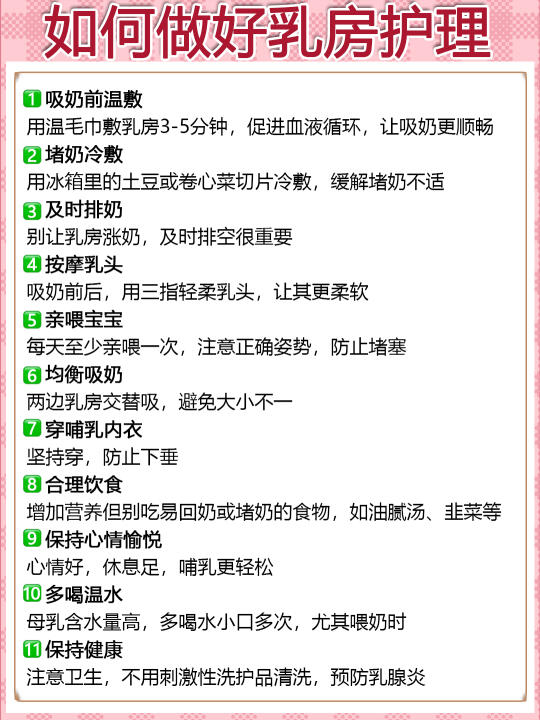 如何做好乳房护理

1 吸奶前温敷
用温毛巾敷乳房3-5分钟，促进血液循环，让吸奶更顺畅

2 堵奶冷敷
用冰箱里的土豆或卷心菜切片冷敷，缓解堵奶不适

3 及时排奶
别让乳房涨奶，及时排空很重要

4 按摩乳头
吸奶前后，用三指轻柔乳头，让其更柔软

5 亲喂宝宝
每天至少亲喂一次，注意正确姿势，防止堵塞

6 均衡吸奶
两边乳房交替吸，避免大小不一

7 穿哺乳内衣
坚持穿，防止下垂

8 合理饮食
增加营养但别吃易回奶或堵奶的食物，如油腻汤、韭菜等

9 保持心情愉悦
心情好，休息足，哺乳更轻松

10 多喝温水
母乳含水量高，多喝水小口多次，尤其喂奶时

11 保持健康
注意卫生，不用刺激性洗护品清洗，预防乳腺炎